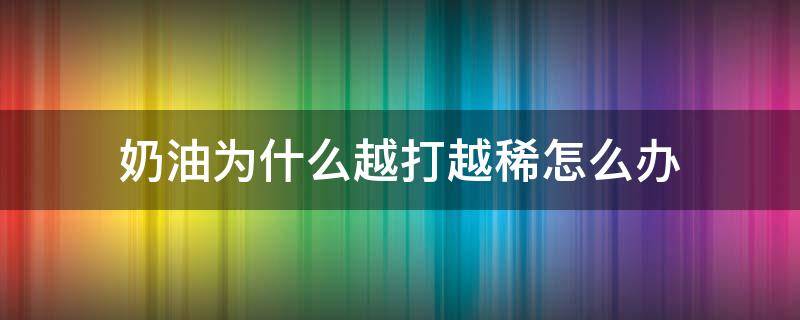 奶油为什么越打越稀怎么办